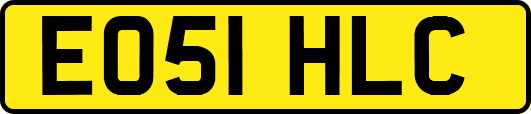 EO51 HLC